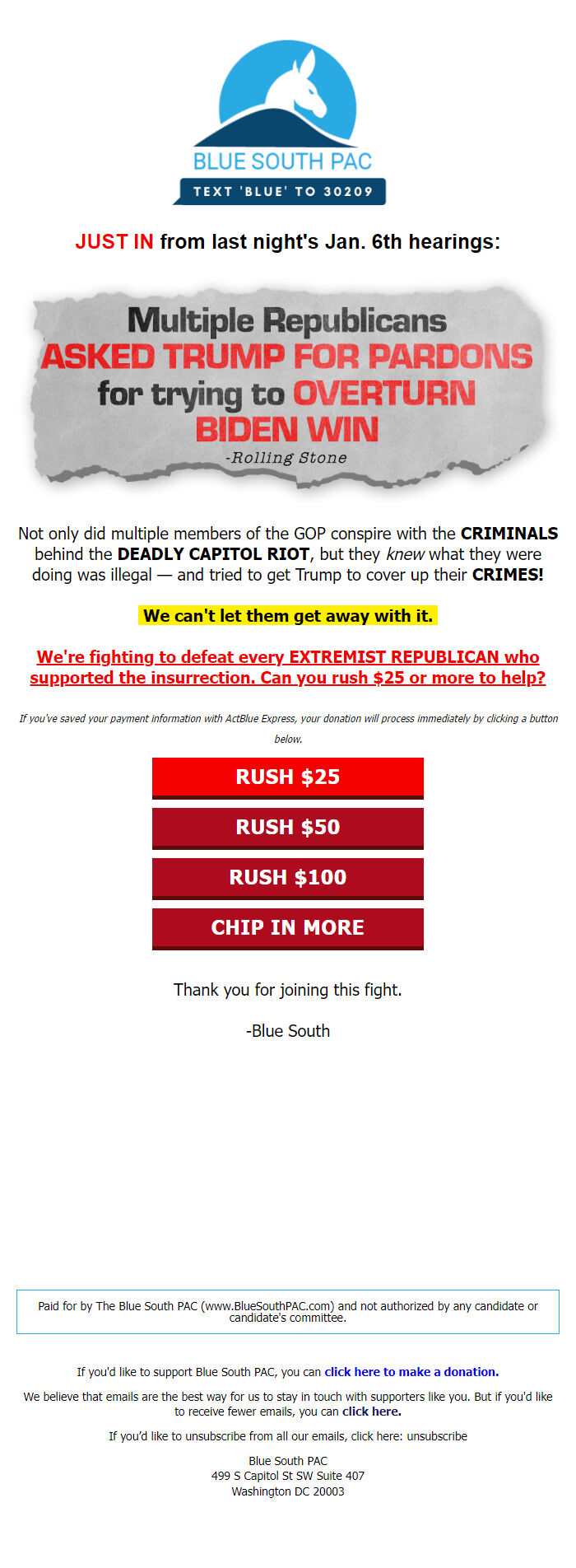 BLUE SOUTH PAC
TEXT 'BLUE' TO 30209

JUST IN from last night's Jan. 6th hearings:

Multiple Republicans ASKED TRUMP FOR PARDONS for trying to OVERTURN BIDEN WIN
-Rolling Stone

Not only did multiple members of the GOP conspire with the CRIMINALS behind the DEADLY CAPITOL RIOT, but they knew what they were doing was illegal — and tried to get Trump to cover up their CRIMES!

We can't let them get away with it.

We're fighting to defeat every EXTREMIST REPUBLICAN who supported the insurrection. Can you rush $25 or more to help?

If you've saved your payment information with ActBlue Express, your donation will process immediately by clicking a button below.

RUSH $25

RUSH $50

RUSH $100

CHIP IN MORE

Thank you for joining this fight.

-Blue South

Paid for by The Blue South PAC (www.BlueSouthPAC.com) and not authorized by any candidate or candidate's committee.

If you'd like to support Blue South PAC, you can click here to make a donation.

We believe that emails are the best way for us to stay in touch with supporters like you. But if you'd like to receive fewer emails, you can click here.

If you'd like to unsubscribe from all our emails, click here: unsubscribe

Blue South PAC
499 S Capitol St SW Suite 407
Washington DC 20003